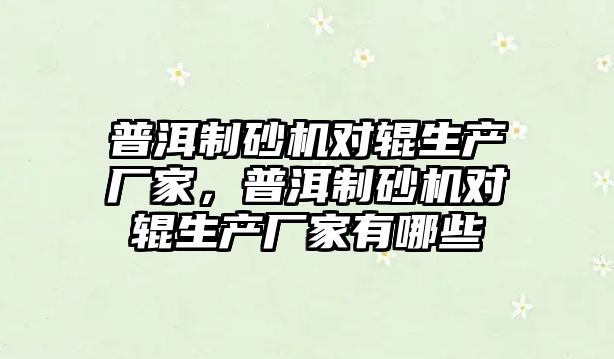 普洱制砂机对辊生产厂家，普洱制砂机对辊生产厂家有哪些